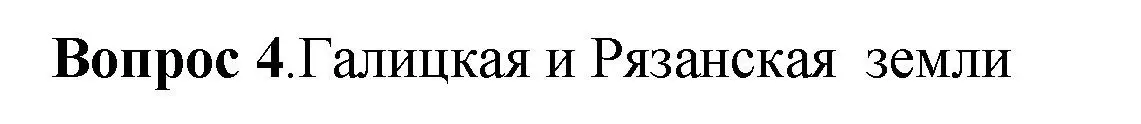 Вопрос 4.Галицкая и Рязанская земли